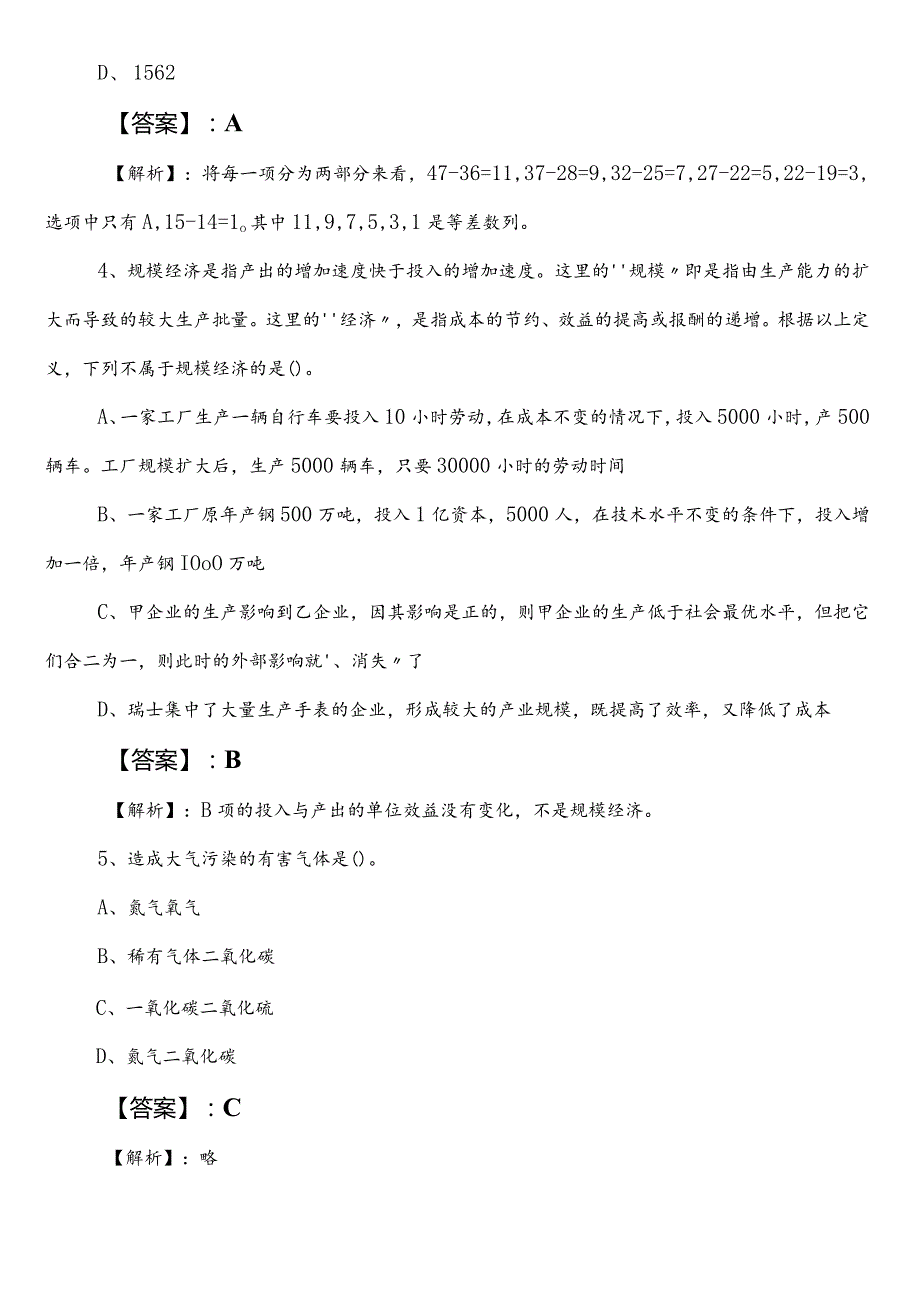 D、1562

【答案】：A

【解析】：将每一项分为两部分来看，47-36=11，37-28=9，32-25=7，27-22=5，22-19=3，选项中只有A，15-14=1。其中11，9，7，5，3，1是等差数列。

4、规模经济是指产出的增加速度快于投入的增加速度。这里的''规模〃即是指由生产能力的扩大而导致的较大生产批量。这里的''经济〃，是指成本的节约、效益的提高或报酬的递增。根据以上定义，下列不属于规模经济的是()。

A、一家工厂生产一辆自行车要投入10小时劳动，在成本不变的情况下，投入5000小时，产500辆车。工厂规模扩大后，生产5000辆车，只要30000小时的劳动时间

B、一家工厂原年产钢500万吨，投入1亿资本，5000人，在技术水平不变的条件下，投入增加一倍，年产钢IOoO万吨

C、甲企业的生产影响到乙企业，因其影响是正的，则甲企业的生产低于社会最优水平，但把它们合二为一，则此时的外部影响就'、消失〃了

D、瑞士集中了大量生产手表的企业，形成较大的产业规模，既提高了效率，又降低了成本

【答案】：B

【解析】：B项的投入与产出的单位效益没有变化，不是规模经济。

5、造成大气污染的有害气体是()。

A、氮气氧气

B、稀有气体二氧化碳

C、一氧化碳二氧化硫

D、氮气二氧化碳

【答案】：C

【解析】：略